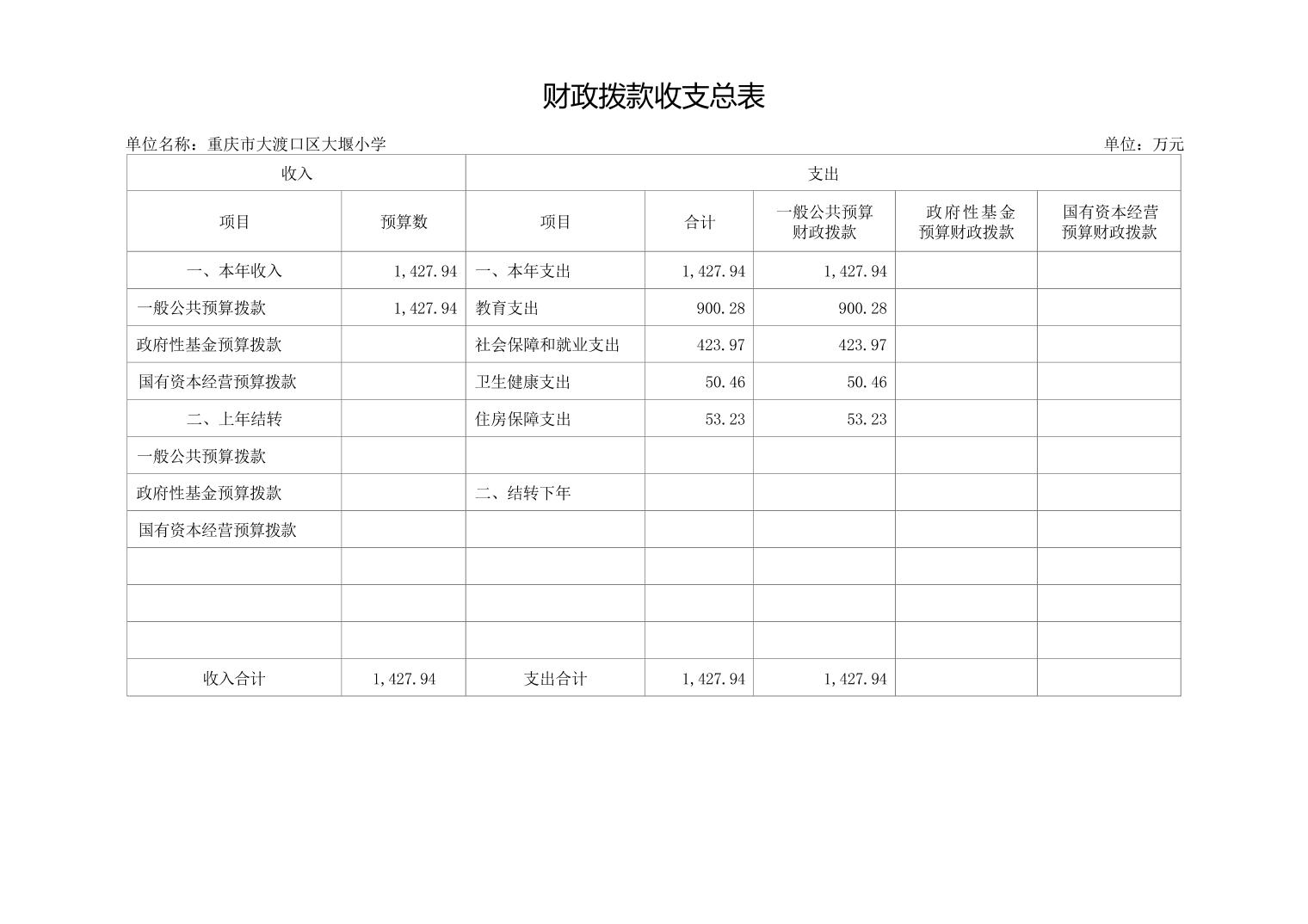 财政拨款收支总表

单位名称：重庆市大渡口区大堰小学

单位：万元

| 收入 | | 支出 | | | | |
|---|---|---|---|---|---|---|
| 项目 | 预算数 | 项目 | 合计 | 一般公共预算财政拨款 | 政府性基金预算财政拨款 | 国有资本经营预算财政拨款 |
| 一、本年收入 | 1,427.94 | 一、本年支出 | 1,427.94 | 1,427.94 | | |
| 一般公共预算拨款 | 1,427.94 | 教育支出 | 900.28 | 900.28 | | |
| 政府性基金预算拨款 | | 社会保障和就业支出 | 423.97 | 423.97 | | |
| 国有资本经营预算拨款 | | 卫生健康支出 | 50.46 | 50.46 | | |
| 二、上年结转 | | 住房保障支出 | 53.23 | 53.23 | | |
| 一般公共预算拨款 | | | | | | |
| 政府性基金预算拨款 | | 二、结转下年 | | | | |
| 国有资本经营预算拨款 | | | | | | |
| | | | | | | |
| | | | | | | |
| | | | | | | |
| 收入合计 | 1,427.94 | 支出合计 | 1,427.94 | 1,427.94 | | |